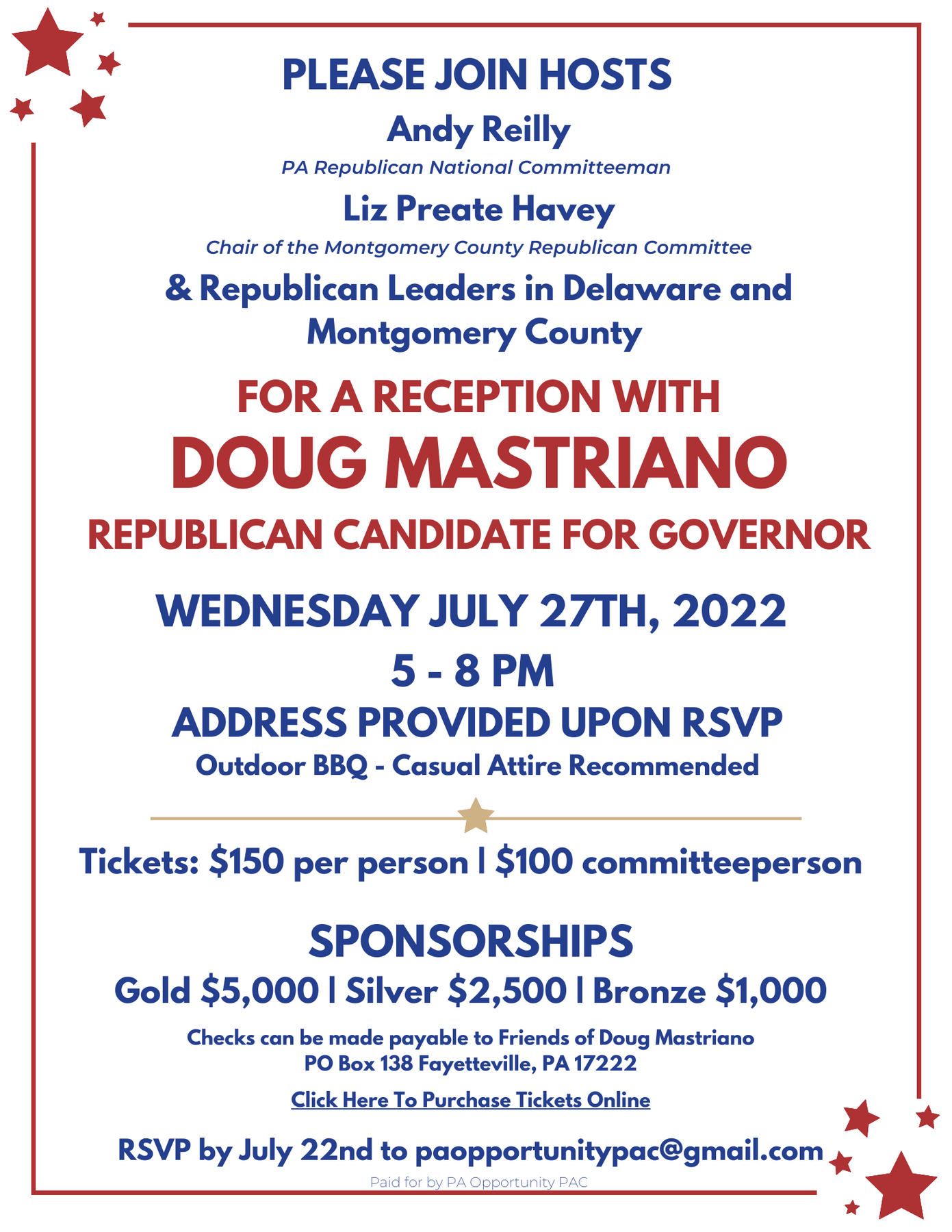 PLEASE JOIN HOSTS

Andy Reilly

PA Republican National Committeeman

Liz Preate Havey

Chair of the Montgomery County Republican Committee

& Republican Leaders in Delaware and Montgomery County

FOR A RECEPTION WITH

DOUG MASTRIANO

REPUBLICAN CANDIDATE FOR GOVERNOR

WEDNESDAY JULY 27TH, 2022

5 - 8 PM

ADDRESS PROVIDED UPON RSVP

Outdoor BBQ - Casual Attire Recommended

Tickets: $150 per person | $100 committeeperson

SPONSORSHIPS

Gold $5,000 | Silver $2,500 | Bronze $1,000

Checks can be made payable to Friends of Doug Mastriano
PO Box 138 Fayetteville, PA 17222

Click Here To Purchase Tickets Online

RSVP by July 22nd to paopportunitypac@gmail.com

Paid for by PA Opportunity PAC